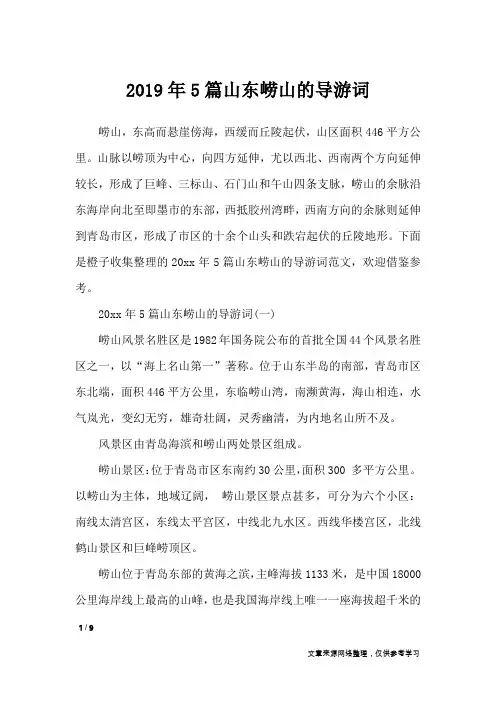 2019年5篇山东崂山的导游词

崂山，东高而悬崖傍海，西缓而丘陵起伏，山区面积446平方公里。山脉以崂顶为中心，向四方延伸，尤以西北、西南两个方向延伸较长，形成了巨峰、三标山、石门山和午山四条支脉，崂山的余脉沿东海岸向北至即墨市的东部，西抵胶州湾畔，西南方向的余脉则延伸到青岛市区，形成了市区的十余个山头和跌宕起伏的丘陵地形。下面是橙子收集整理的20xx年5篇山东崂山的导游词范文，欢迎借鉴参考。

20xx年5篇山东崂山的导游词(一)

崂山风景名胜区是1982年国务院公布的首批全国44个风景名胜区之一，以“海上名山第一”著称。位于山东半岛的南部，青岛市区东北端，面积446平方公里，东临崂山湾，南濒黄海，海山相连，水气岚光，变幻无穷，雄奇壮阔，灵秀幽清，为内地名山所不及。

风景区由青岛海滨和崂山两处景区组成。

崂山景区：位于青岛市区东南约30公里，面积300 多平方公里。以崂山为主体，地域辽阔， 崂山景区景点甚多，可分为六个小区：南线太清宫区，东线太平宫区，中线北九水区。西线华楼宫区，北线鹤山景区和巨峰崂顶区。

崂山位于青岛东部的黄海之滨，主峰海拔1133米，是中国18000公里海岸线上最高的山峰，也是我国海岸线上唯一一座海拔超千米的

1 / 9

文章来源网络整理，仅供参考学习